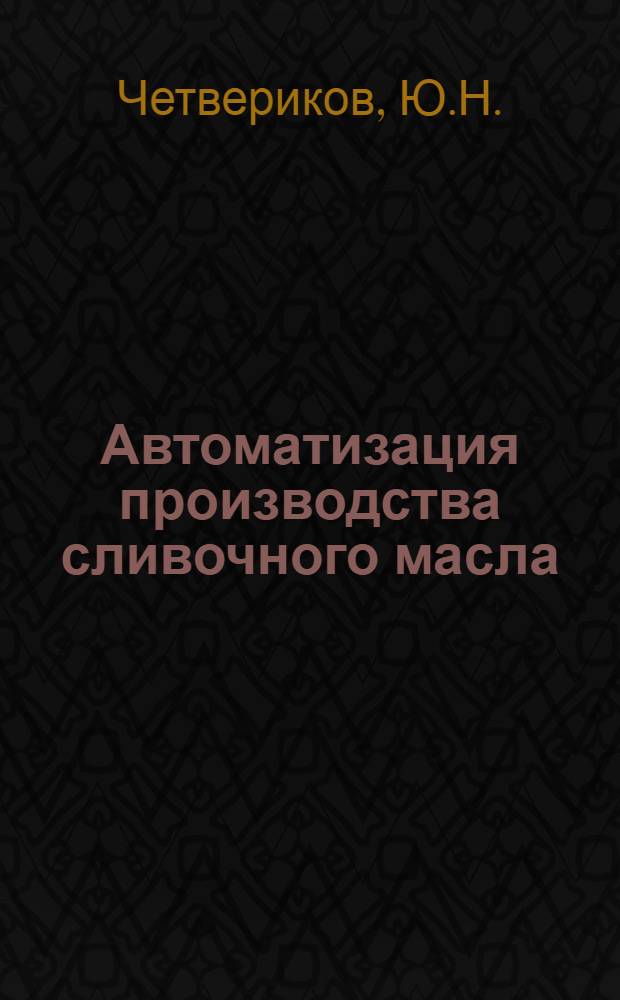 Четвериков, Ю.Н.

Автоматизация производства сливочного масла